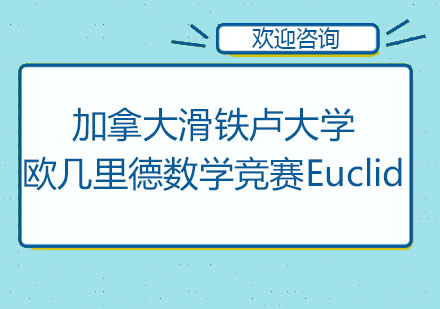 欢迎咨询

加拿大滑铁卢大学
欧几里德数学竞赛Euclid